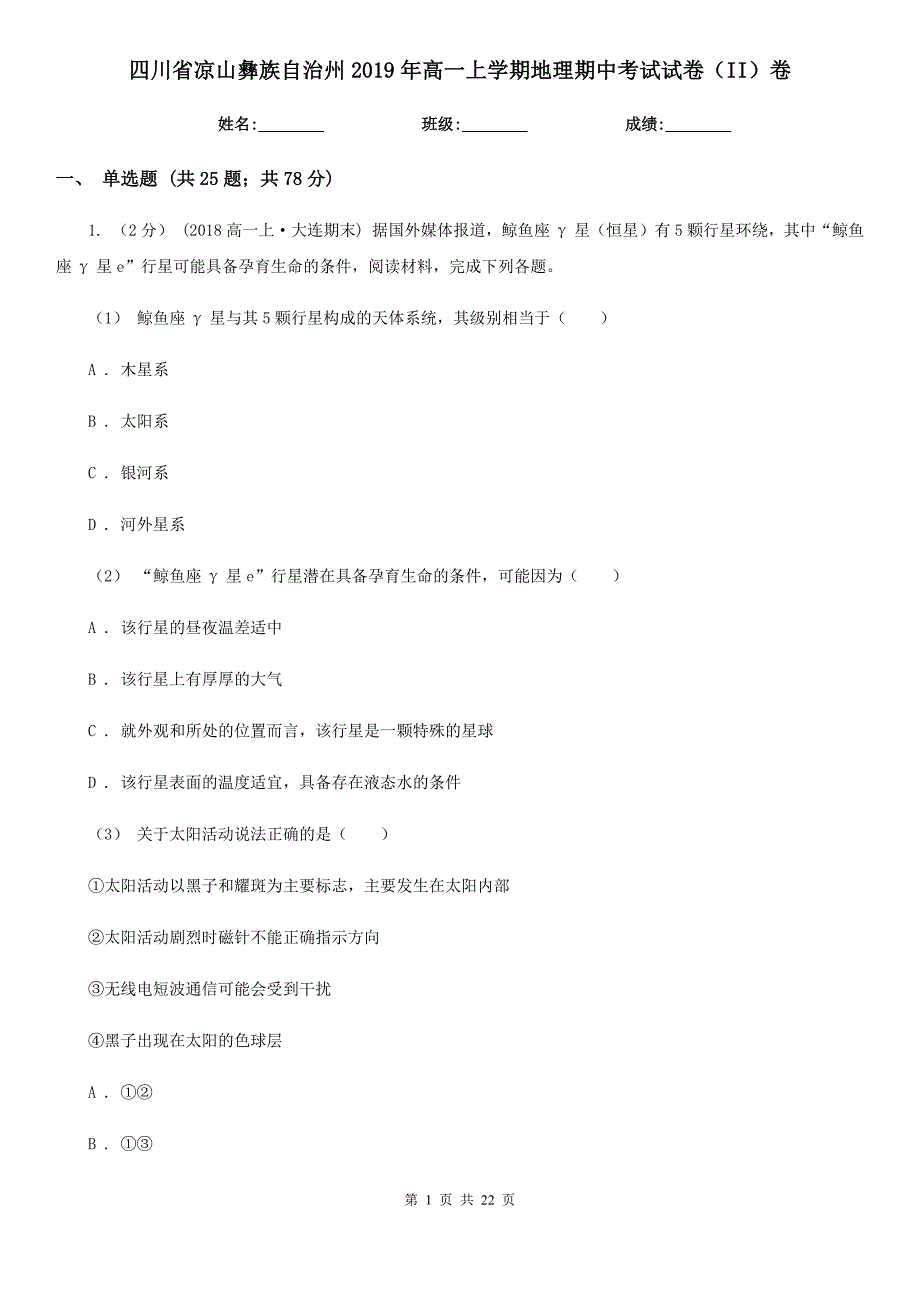 四川省凉山彝族自治州2019年高一上学期地理期中考试试卷（II）卷

姓名:________ 班级:________ 成绩:________

一、 单选题 (共25题；共78分)

1. （2分） (2018高一上·大连期末) 据国外媒体报道，鲸鱼座 γ 星（恒星）有5颗行星环绕，其中“鲸鱼座 γ 星e”行星可能具备孕育生命的条件，阅读材料，完成下列各题。

（1） 鲸鱼座 γ 星与其5颗行星构成的天体系统，其级别相当于（　　）

A . 木星系

B . 太阳系

C . 银河系

D . 河外星系

（2） “鲸鱼座 γ 星e”行星潜在具备孕育生命的条件，可能因为（　　）

A . 该行星的昼夜温差适中

B . 该行星上有厚厚的大气

C . 就外观和所处的位置而言，该行星是一颗特殊的星球

D . 该行星表面的温度适宜，具备存在液态水的条件

（3） 关于太阳活动说法正确的是（　　）

①太阳活动以黑子和耀斑为主要标志，主要发生在太阳内部

②太阳活动剧烈时磁针不能正确指示方向

③无线电短波通信可能会受到干扰

④黑子出现在太阳的色球层

A . ①②

B . ①③

第 1 页 共 22 页